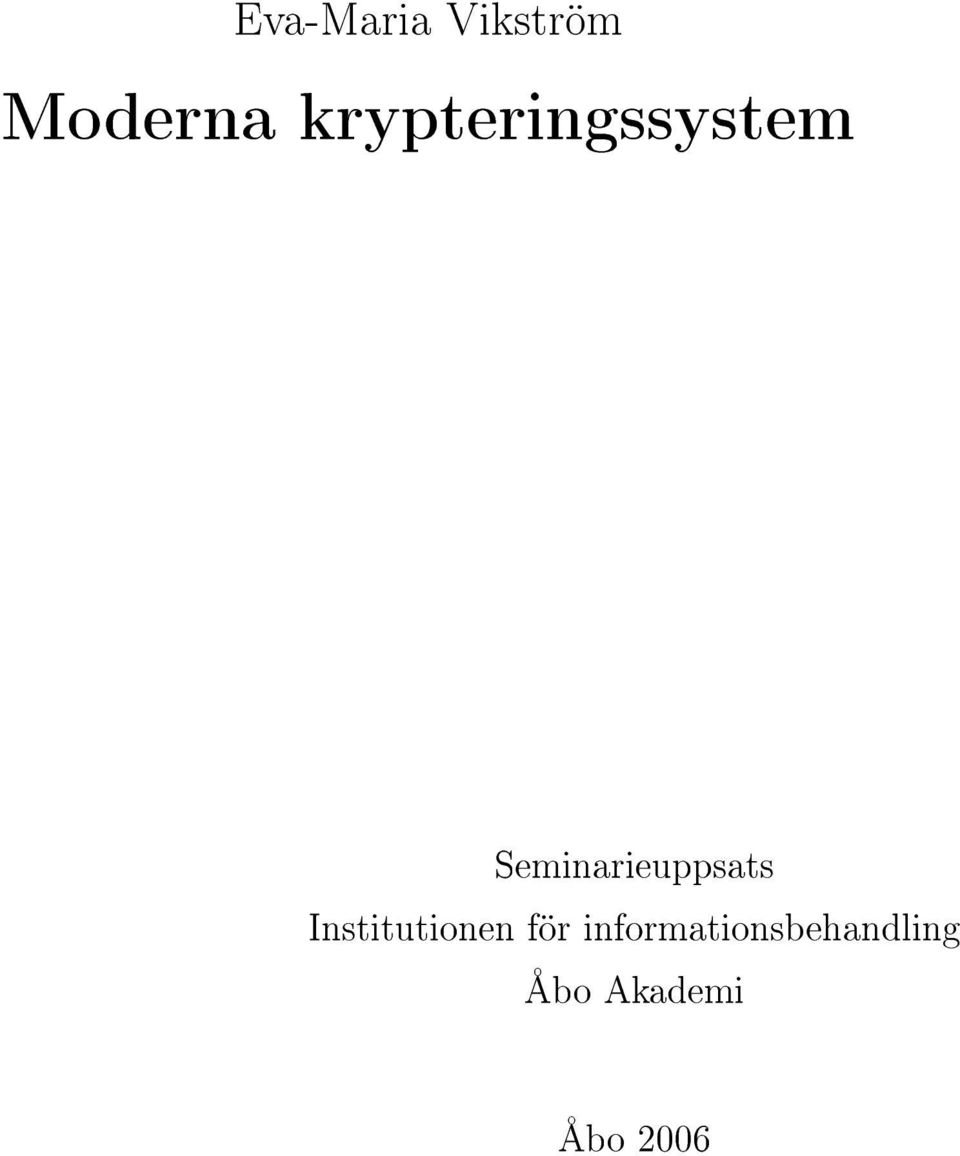 Eva-Maria Vikström

Moderna krypteringssystem

Seminarieuppsats
Institutionen för informationsbehandling
Åbo Akademi

Åbo 2006